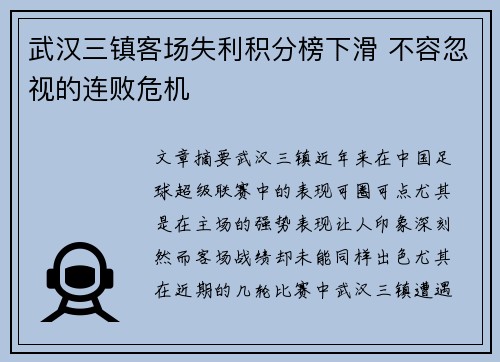 武汉三镇客场失利积分榜下滑 不容忽视的连败危机

文章摘要武汉三镇近年来在中国足球超级联赛中的表现可圈可点尤其是在主场的强势表现让人印象深刻然而客场战绩却未能同样出色尤其在近期的几轮比赛中武汉三镇遭遇